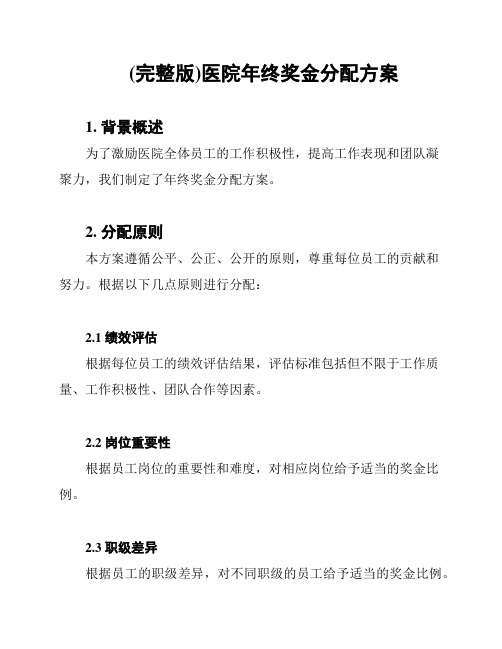 (完整版)医院年终奖金分配方案

1. 背景概述

为了激励医院全体员工的工作积极性，提高工作表现和团队凝聚力，我们制定了年终奖金分配方案。

2. 分配原则

本方案遵循公平、公正、公开的原则，尊重每位员工的贡献和努力。根据以下几点原则进行分配：

2.1 绩效评估

根据每位员工的绩效评估结果，评估标准包括但不限于工作质量、工作积极性、团队合作等因素。

2.2 岗位重要性

根据员工岗位的重要性和难度，对相应岗位给予适当的奖金比例。

2.3 职级差异

根据员工的职级差异，对不同职级的员工给予适当的奖金比例。